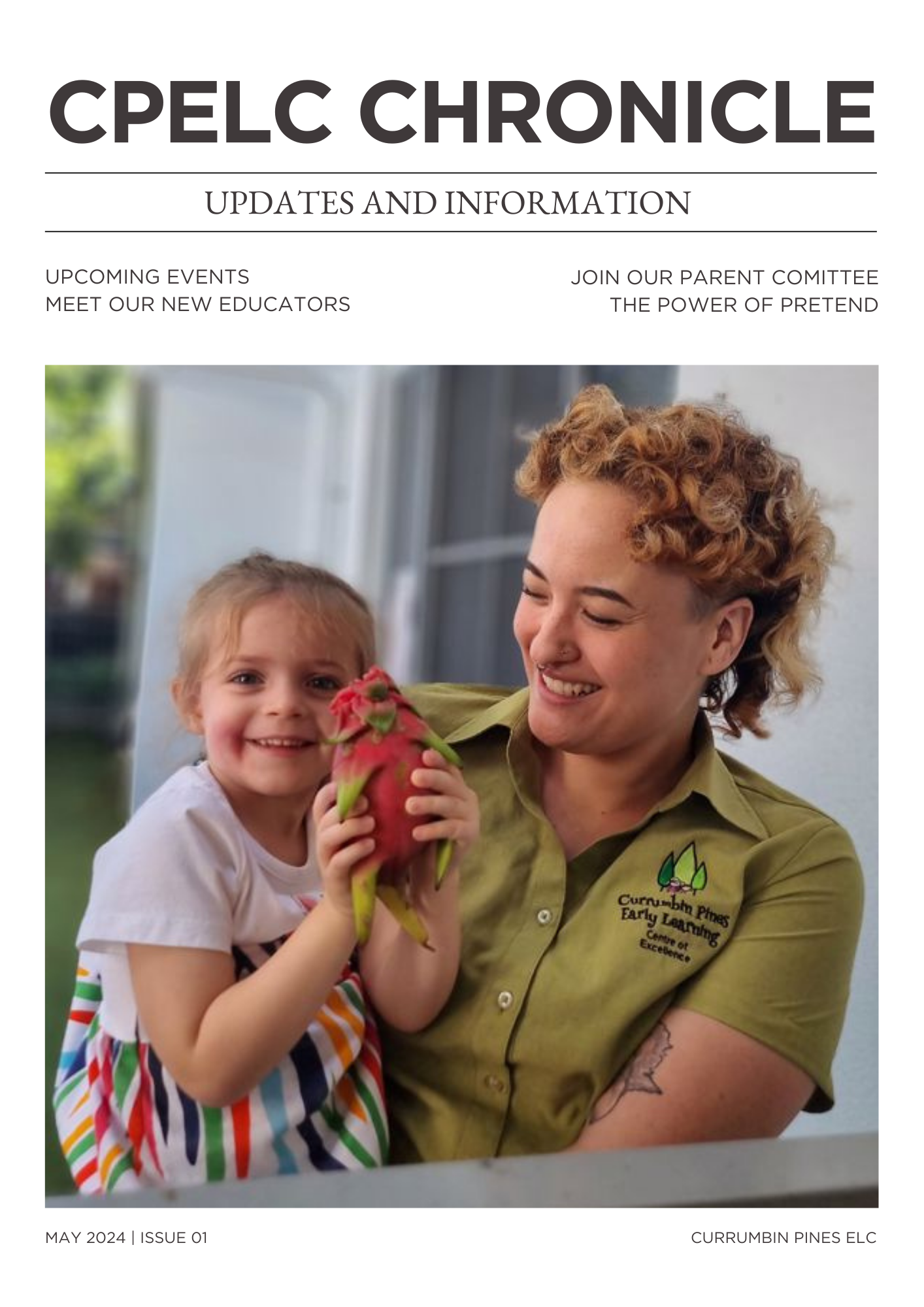 CPELC CHRONICLE

UPDATES AND INFORMATION

UPCOMING EVENTS
MEET OUR NEW EDUCATORS

JOIN OUR PARENT COMITTEE
THE POWER OF PRETEND

Currumbin Pines Early Learning Centre of Excellence

MAY 2024 | ISSUE 01

CURRUMBIN PINES ELC